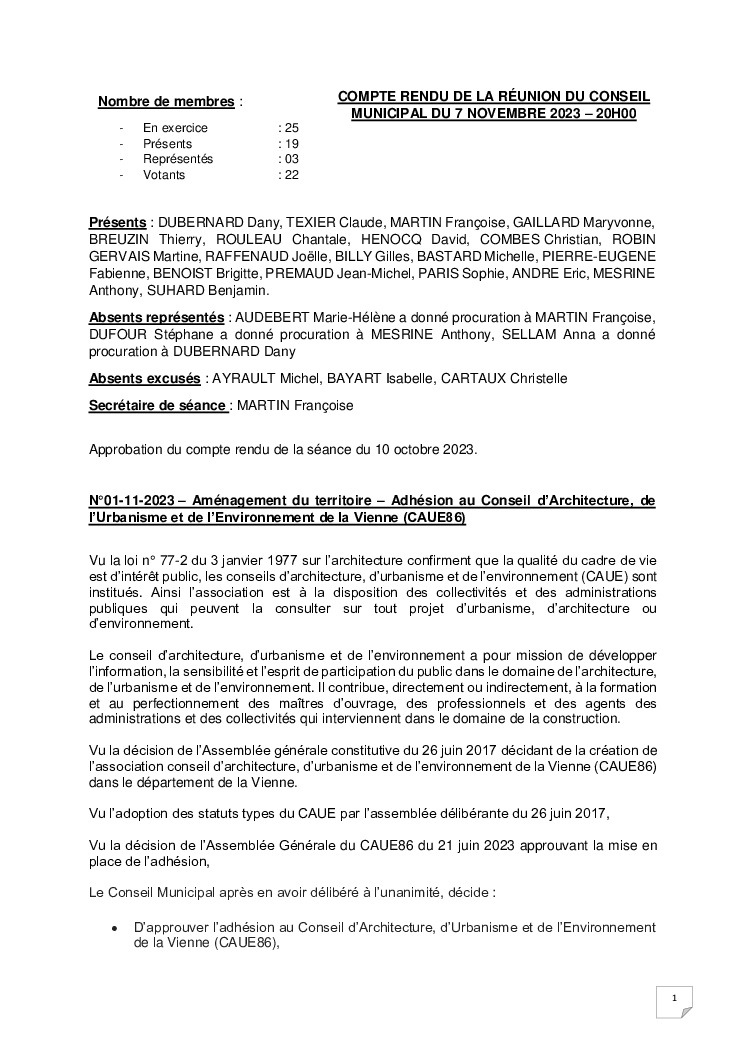 Nombre de membres :

- En exercice : 25
- Présents : 19
- Représentés : 03
- Votants : 22

COMPTE RENDU DE LA RÉUNION DU CONSEIL MUNICIPAL DU 7 NOVEMBRE 2023 – 20H00

Présents : DUBERNARD Dany, TEXIER Claude, MARTIN Françoise, GAILLARD Maryvonne, BREUZIN Thierry, ROULEAU Chantale, HENOCQ David, COMBES Christian, ROBIN GERVAIS Martine, RAFFENAUD Joëlle, BILLY Gilles, BASTARD Michelle, PIERRE-EUGENE Fabienne, BENOIST Brigitte, PREMAUD Jean-Michel, PARIS Sophie, ANDRE Eric, MESRINE Anthony, SUHARD Benjamin.

Absents représentés : AUDEBERT Marie-Hélène a donné procuration à MARTIN Françoise, DUFOUR Stéphane a donné procuration à MESRINE Anthony, SELLAM Anna a donné procuration à DUBERNARD Dany

Absents excusés : AYRAULT Michel, BAYART Isabelle, CARTAUX Christelle

Secrétaire de séance : MARTIN Françoise

Approbation du compte rendu de la séance du 10 octobre 2023.

N°01-11-2023 – Aménagement du territoire – Adhésion au Conseil d'Architecture, de l'Urbanisme et de l'Environnement de la Vienne (CAUE86)

Vu la loi n° 77-2 du 3 janvier 1977 sur l'architecture confirment que la qualité du cadre de vie est d'intérêt public, les conseils d'architecture, d'urbanisme et de l'environnement (CAUE) sont institués. Ainsi l'association est à la disposition des collectivités et des administrations publiques qui peuvent la consulter sur tout projet d'urbanisme, d'architecture ou d'environnement.

Le conseil d'architecture, d'urbanisme et de l'environnement a pour mission de développer l'information, la sensibilité et l'esprit de participation du public dans le domaine de l'architecture, de l'urbanisme et de l'environnement. Il contribue, directement ou indirectement, à la formation et au perfectionnement des maîtres d'ouvrage, des professionnels et des agents des administrations et des collectivités qui interviennent dans le domaine de la construction.

Vu la décision de l'Assemblée générale constitutive du 26 juin 2017 décidant de la création de l'association conseil d'architecture, d'urbanisme et de l'environnement de la Vienne (CAUE86) dans le département de la Vienne.

Vu l'adoption des statuts types du CAUE par l'assemblée délibérante du 26 juin 2017,

Vu la décision de l'Assemblée Générale du CAUE86 du 21 juin 2023 approuvant la mise en place de l'adhésion,

Le Conseil Municipal après en avoir délibéré à l'unanimité, décide :

• D'approuver l'adhésion au Conseil d'Architecture, d'Urbanisme et de l'Environnement de la Vienne (CAUE86),

1